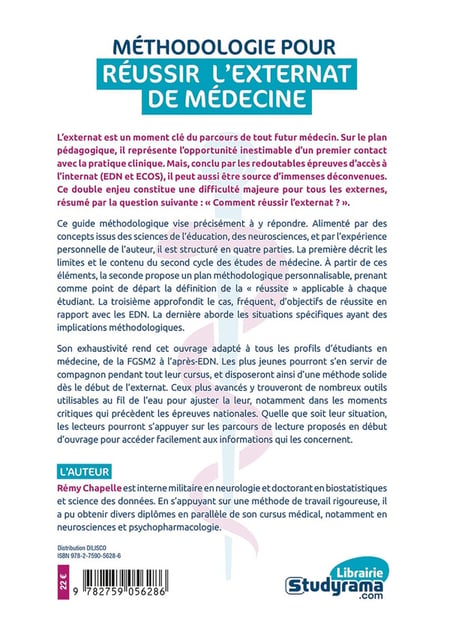 MÉTHODOLOGIE POUR
RÉUSSIR L'EXTERNAT DE MÉDECINE

L'externat est un moment clé du parcours de tout futur médecin. Sur le plan pédagogique, il représente l'opportunité inestimable d'un premier contact avec la pratique clinique. Mais, conclu par les redoutables épreuves d'accès à l'internat (EDN et ECOS), il peut aussi être source d'immenses déconvenues. Ce double enjeu constitue une difficulté majeure pour tous les externes, résumé par la question suivante : « Comment réussir l'externat ? ».

Ce guide méthodologique vise précisément à y répondre. Alimenté par des concepts issus des sciences de l'éducation, des neurosciences, et par l'expérience personnelle de l'auteur, il est structuré en quatre parties. La première décrit les limites et le contenu du second cycle des études de médecine. À partir de ces éléments, la seconde propose un plan méthodologique personnalisable, prenant comme point de départ la définition de la « réussite » applicable à chaque étudiant. La troisième approfondit le cas, fréquent, d'objectifs de réussite en rapport avec les EDN. La dernière aborde les situations spécifiques ayant des implications méthodologiques.

Son exhaustivité rend cet ouvrage adapté à tous les profils d'étudiants en médecine, de la FGSM2 à l'après-EDN. Les plus jeunes pourront s'en servir de compagnon pendant tout leur cursus, et disposeront ainsi d'une méthode solide dès le début de l'externat. Ceux plus avancés y trouveront de nombreux outils utilisables au fil de l'eau pour ajuster la leur, notamment dans les moments critiques qui précèdent les épreuves nationales. Quelle que soit leur situation, les lecteurs pourront s'appuyer sur les parcours de lecture proposés en début d'ouvrage pour accéder facilement aux informations qui les concernent.

L'AUTEUR
Rémy Chapelle est interne militaire en neurologie et doctorant en biostatistiques et science des données. En s'appuyant sur une méthode de travail rigoureuse, il a pu obtenir divers diplômes en parallèle de son cursus médical, notamment en neurosciences et psychopharmacologie.

Distribution DILISCO
ISBN 978-2-7590-5628-6

22 €

9 782759 056286

Librairie
Studyrama
.com